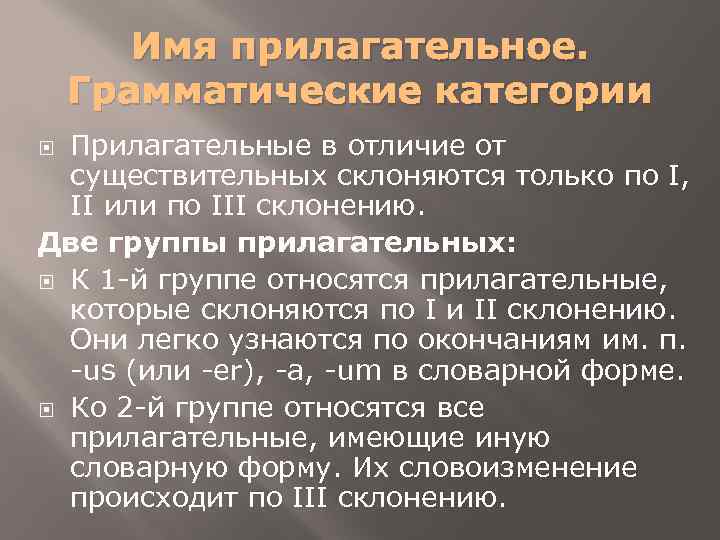 Имя прилагательное. Грамматические категории

• Прилагательные в отличие от существительных склоняются только по I, II или по III склонению.

Две группы прилагательных:

• К 1-й группе относятся прилагательные, которые склоняются по I и II склонению. Они легко узнаются по окончаниям им. п. -us (или -er), -a, -um в словарной форме.

• Ко 2-й группе относятся все прилагательные, имеющие иную словарную форму. Их словоизменение происходит по III склонению.